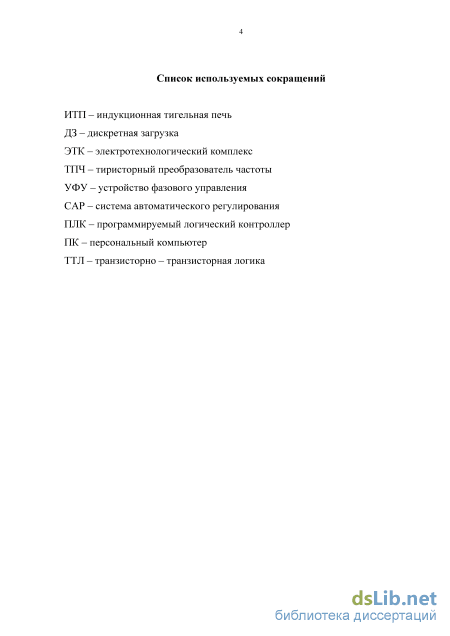 4

Список используемых сокращений

ИТП – индукционная тигельная печь

ДЗ – дискретная загрузка

ЭТК – электротехнологический комплекс

ТПЧ – тиристорный преобразователь частоты

УФУ – устройство фазового управления

САР – система автоматического регулирования

ПЛК – программируемый логический контроллер

ПК – персональный компьютер

ТТЛ – транзисторно – транзисторная логика

dsLib.net
библиотека диссертаций